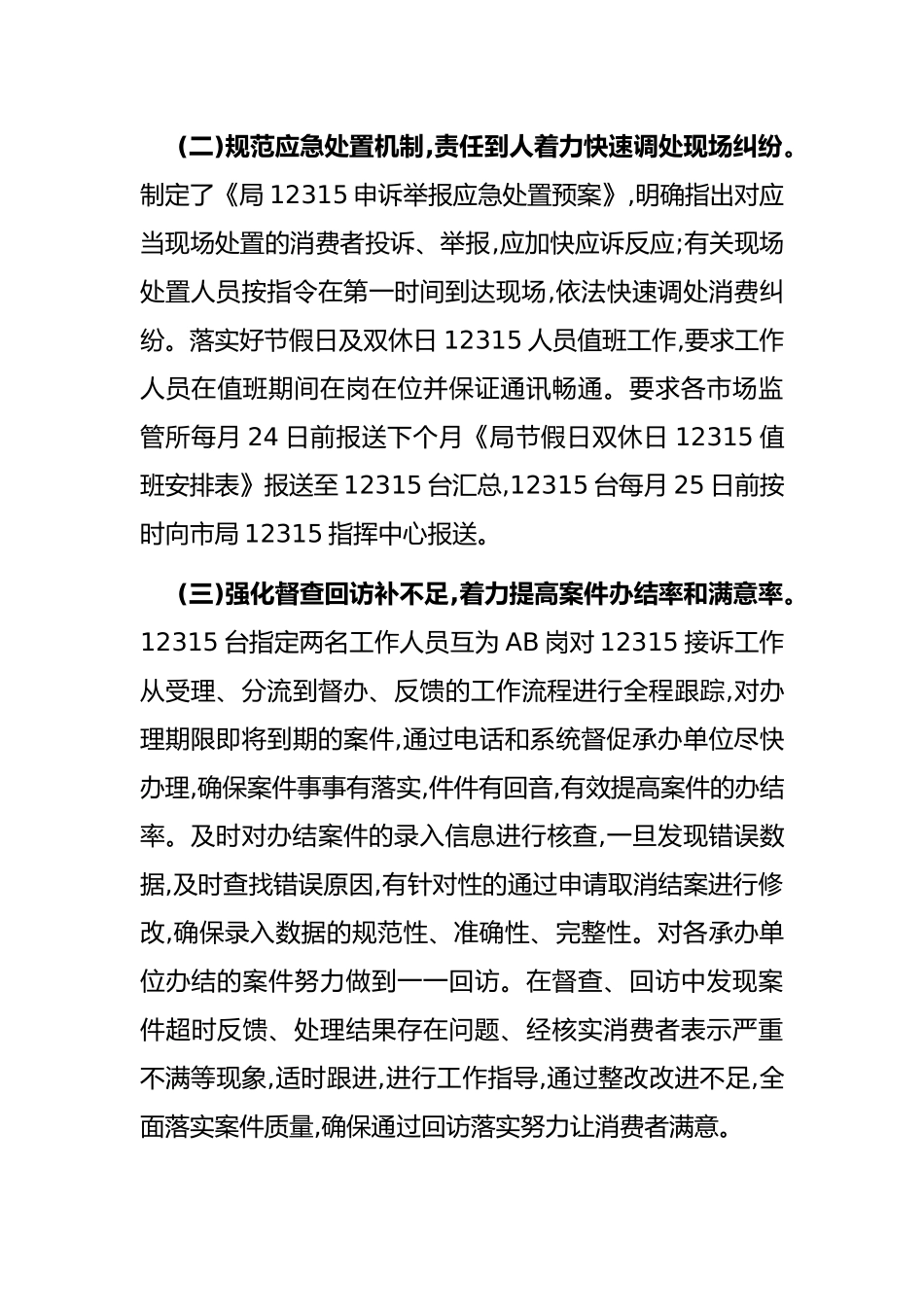 (二)规范应急处置机制,责任到人着力快速调处现场纠纷。制定了《局 12315 申诉举报应急处置预案》,明确指出对应当现场处置的消费者投诉、举报,应加快应诉反应;有关现场处置人员按指令在第一时间到达现场,依法快速调处消费纠纷。落实好节假日及双休日 12315 人员值班工作,要求工作人员在值班期间在岗在位并保证通讯畅通。要求各市场监管所每月 24 日前报送下个月《局节假日双休日 12315 值班安排表》报送至 12315 台汇总,12315 台每月 25 日前按时向市局 12315 指挥中心报送。

(三)强化督查回访补不足,着力提高案件办结率和满意率。12315 台指定两名工作人员互为 AB 岗对 12315 接诉工作从受理、分流到督办、反馈的工作流程进行全程跟踪,对办理期限即将到期的案件,通过电话和系统督促承办单位尽快办理,确保案件事事有落实,件件有回音,有效提高案件的办结率。及时对办结案件的录入信息进行核查,一旦发现错误数据,及时查找错误原因,有针对性的通过申请取消结案进行修改,确保录入数据的规范性、准确性、完整性。对各承办单位办结的案件努力做到一一回访。在督查、回访中发现案件超时反馈、处理结果存在问题、经核实消费者表示严重不满等现象,适时跟进,进行工作指导,通过整改改进不足,全面落实案件质量,确保通过回访落实努力让消费者满意。